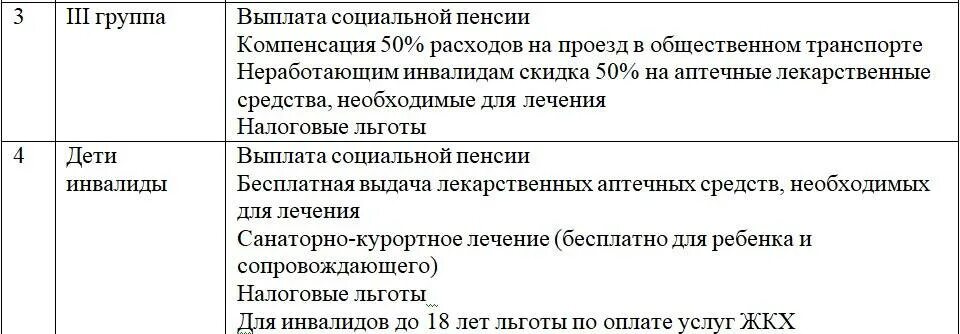 | 3 | III группа | Выплата социальной пенсии<br>Компенсация 50% расходов на проезд в общественном транспорте<br>Неработающим инвалидам скидка 50% на аптечные лекарственные средства, необходимые для лечения<br>Налоговые льготы |
|---|---|---|
| 4 | Дети инвалиды | Выплата социальной пенсии<br>Бесплатная выдача лекарственных аптечных средств, необходимых для лечения<br>Санаторно-курортное лечение (бесплатно для ребенка и сопровождающего)<br>Налоговые льготы<br>Для инвалидов до 18 лет льготы по оплате услуг ЖКХ |